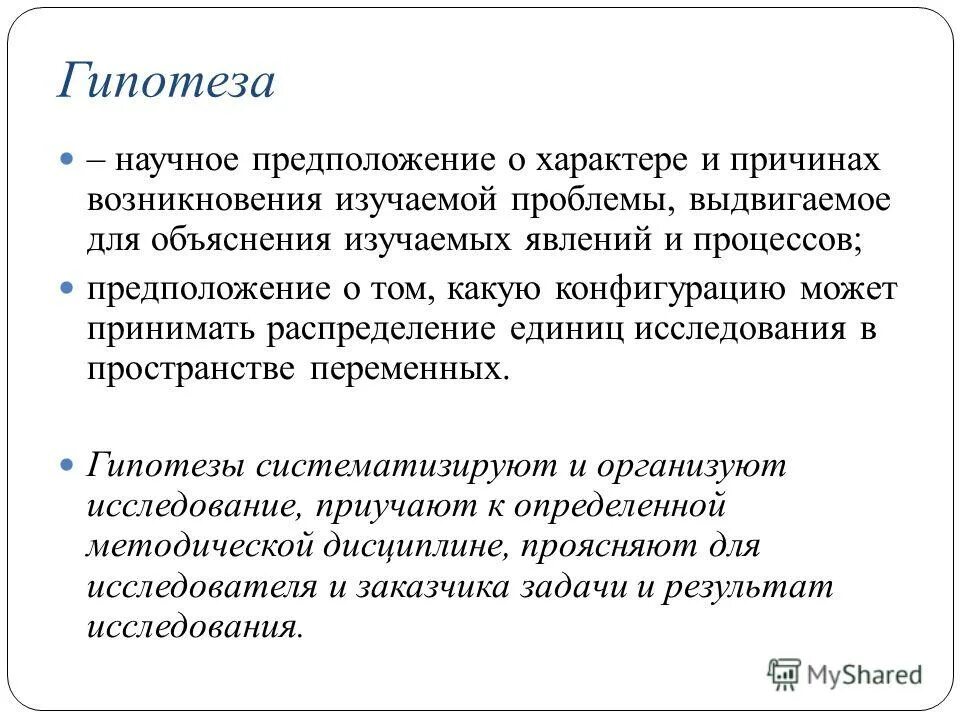 Гипотеза

– научное предположение о характере и причинах возникновения изучаемой проблемы, выдвигаемое для объяснения изучаемых явлений и процессов;

предположение о том, какую конфигурацию может принимать распределение единиц исследования в пространстве переменных.

Гипотезы систематизируют и организуют исследование, приучают к определенной методической дисциплине, проясняют для исследователя и заказчика задачи и результат исследования.

MyShared